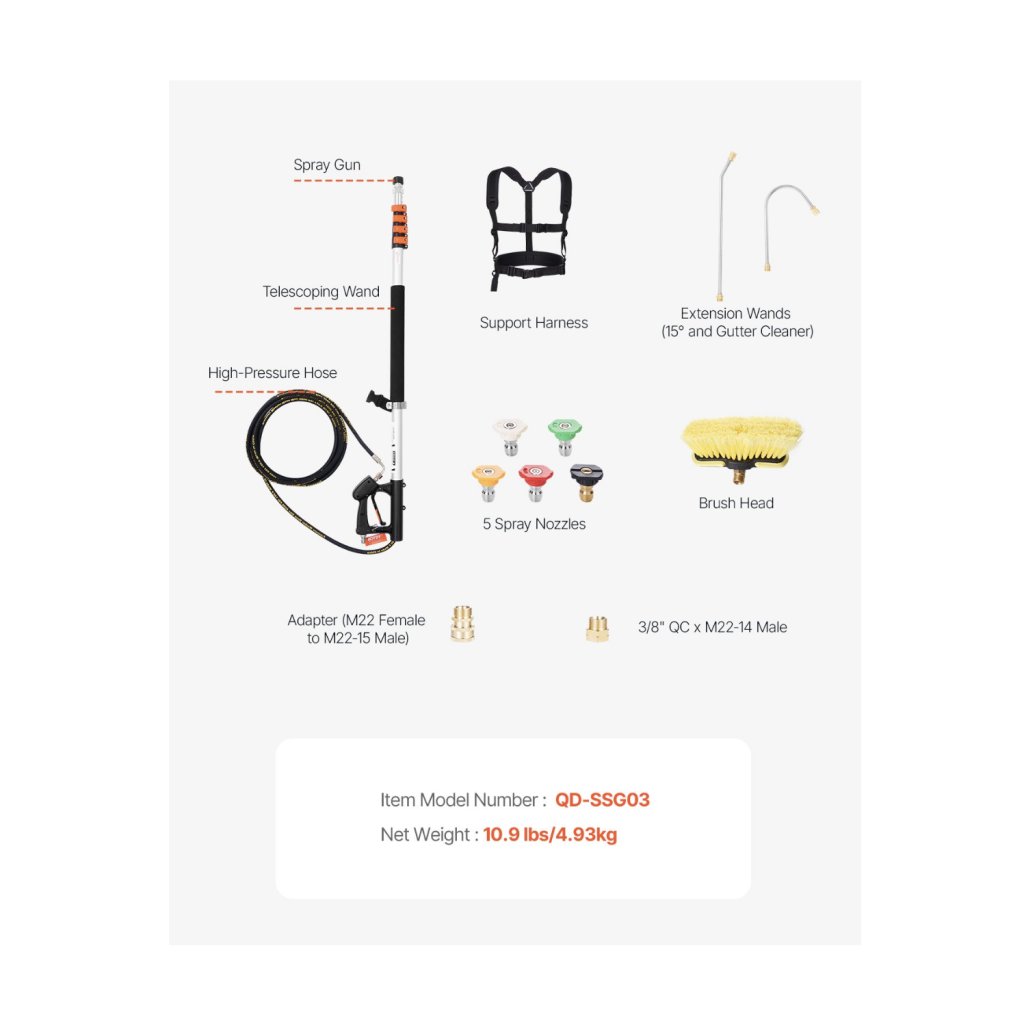 Spray Gun

Telescoping Wand

High-Pressure Hose

Support Harness

Extension Wands (15° and Gutter Cleaner)

5 Spray Nozzles

Brush Head

Adapter (M22 Female to M22-15 Male)

3/8" QC x M22-14 Male

Item Model Number : QD-SSG03

Net Weight : 10.9 lbs/4.93kg